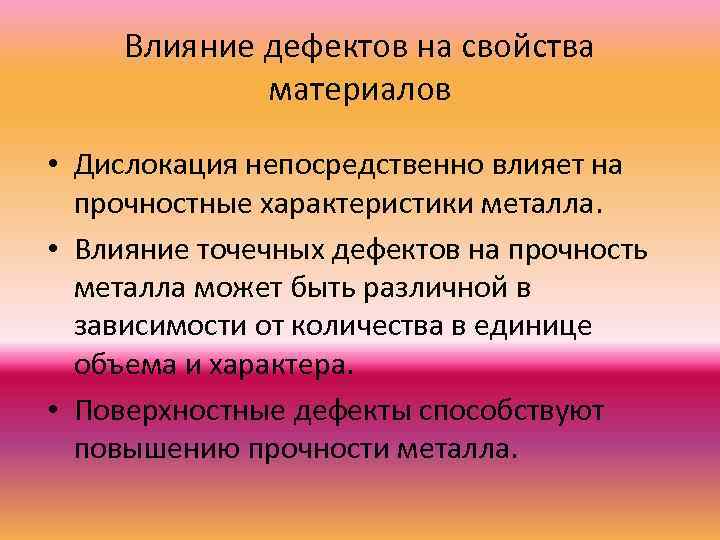 Влияние дефектов на свойства материалов

• Дислокация непосредственно влияет на прочностные характеристики металла.
• Влияние точечных дефектов на прочность металла может быть различной в зависимости от количества в единице объема и характера.
• Поверхностные дефекты способствуют повышению прочности металла.